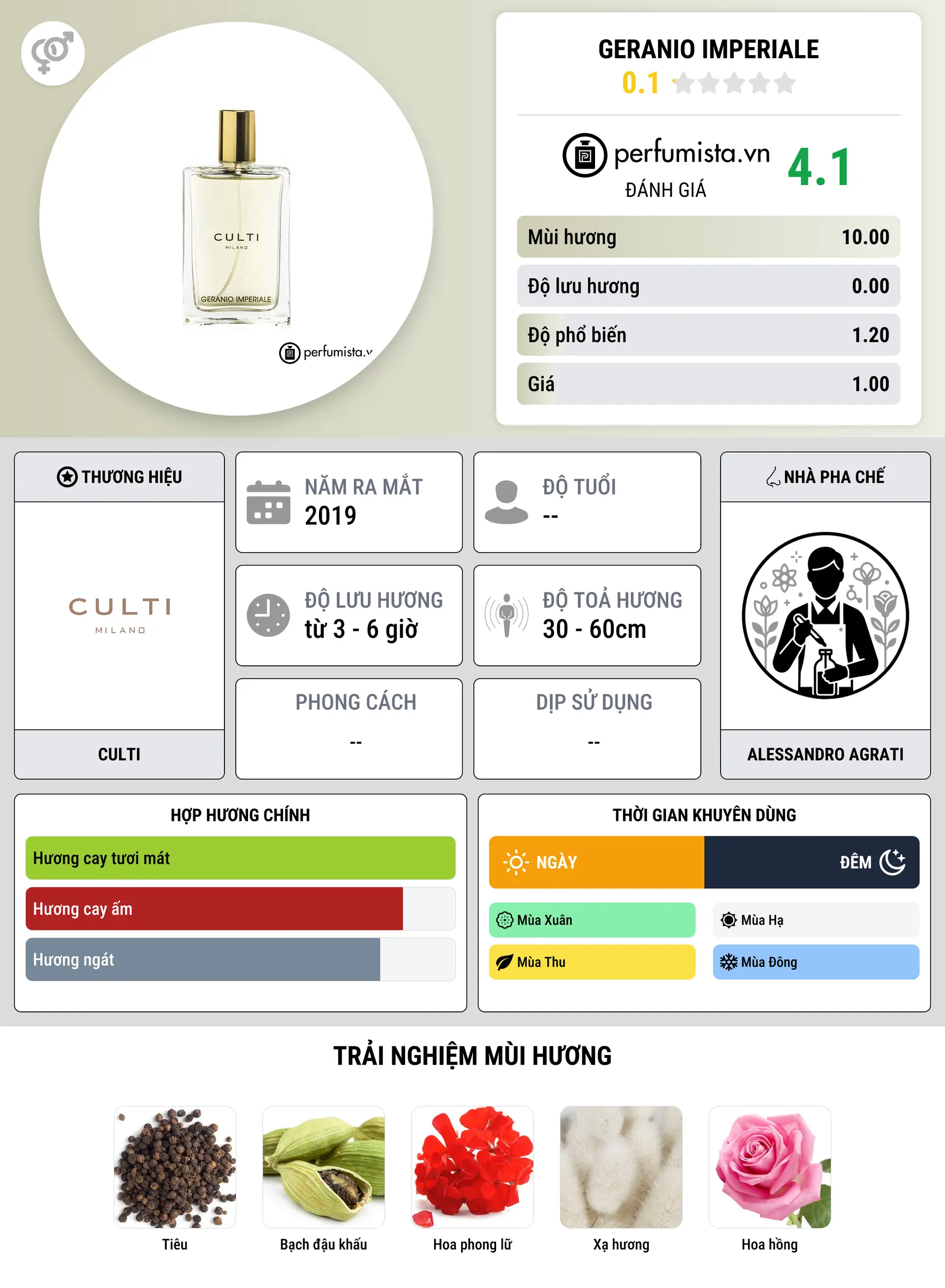 CULTI
MILANO
GERANIO IMPERIALE
perfumista.v

GERANIO IMPERIALE
0.1

perfumista.vn
ĐÁNH GIÁ
4.1

| Mùi hương | 10.00 |
|---|---|
| Độ lưu hương | 0.00 |
| Độ phổ biến | 1.20 |
| Giá | 1.00 |

THƯƠNG HIỆU
CULTI
MILANO
CULTI

NĂM RA MẮT
2019

ĐỘ TUỔI
--

ĐỘ LƯU HƯƠNG
từ 3 - 6 giờ

ĐỘ TOẢ HƯƠNG
30 - 60cm

PHONG CÁCH
--

DỊP SỬ DỤNG
--

NHÀ PHA CHẾ
ALESSANDRO AGRATI

HỢP HƯƠNG CHÍNH
Hương cay tươi mát
Hương cay ấm
Hương ngát

THỜI GIAN KHUYÊN DÙNG
NGÀY
ĐÊM
Mùa Xuân
Mùa Hạ
Mùa Thu
Mùa Đông

TRẢI NGHIỆM MÙI HƯƠNG
Tiêu
Bạch đậu khấu
Hoa phong lữ
Xạ hương
Hoa hồng